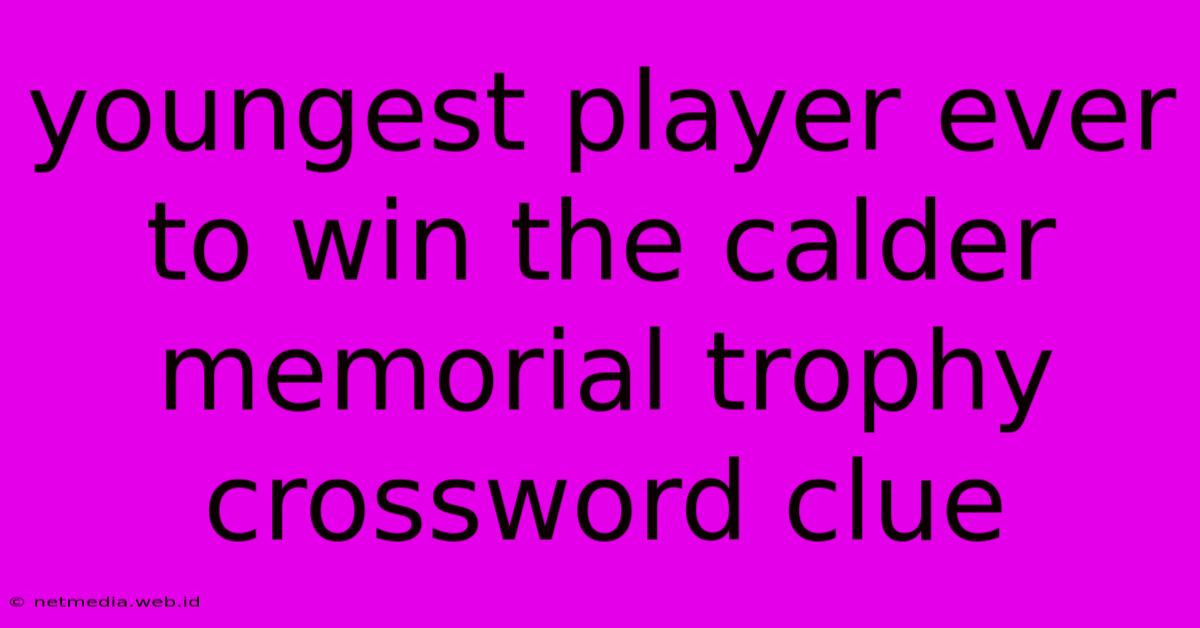 youngest player ever to win the calder memorial trophy crossword clue

© netmedia.web.id